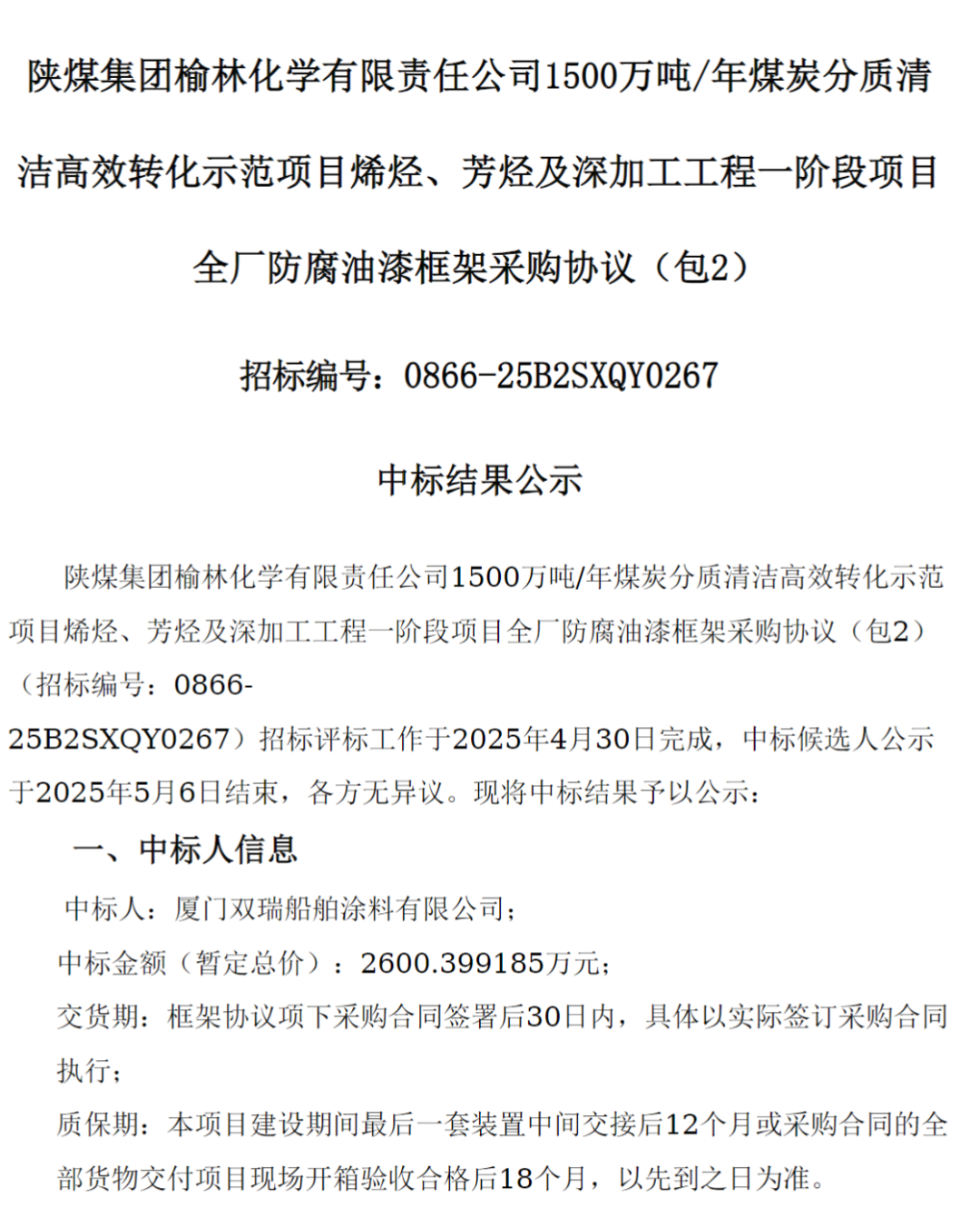 陕煤集团榆林化学有限责任公司1500万吨/年煤炭分质清洁高效转化示范项目烯烃、芳烃及深加工工程一阶段项目全厂防腐油漆框架采购协议（包2）

招标编号：0866-25B2SXQY0267

中标结果公示

陕煤集团榆林化学有限责任公司1500万吨/年煤炭分质清洁高效转化示范项目烯烃、芳烃及深加工工程一阶段项目全厂防腐油漆框架采购协议（包2）（招标编号：0866-25B2SXQY0267）招标评标工作于2025年4月30日完成，中标候选人公示于2025年5月6日结束，各方无异议。现将中标结果予以公示：

一、中标人信息

中标人：厦门双瑞船舶涂料有限公司；

中标金额（暂定总价）：2600.399185万元；

交货期：框架协议项下采购合同签署后30日内，具体以实际签订采购合同执行；

质保期：本项目建设期间最后一套装置中间交接后12个月或采购合同的全部货物交付项目现场开箱验收合格后18个月，以先到之日为准。